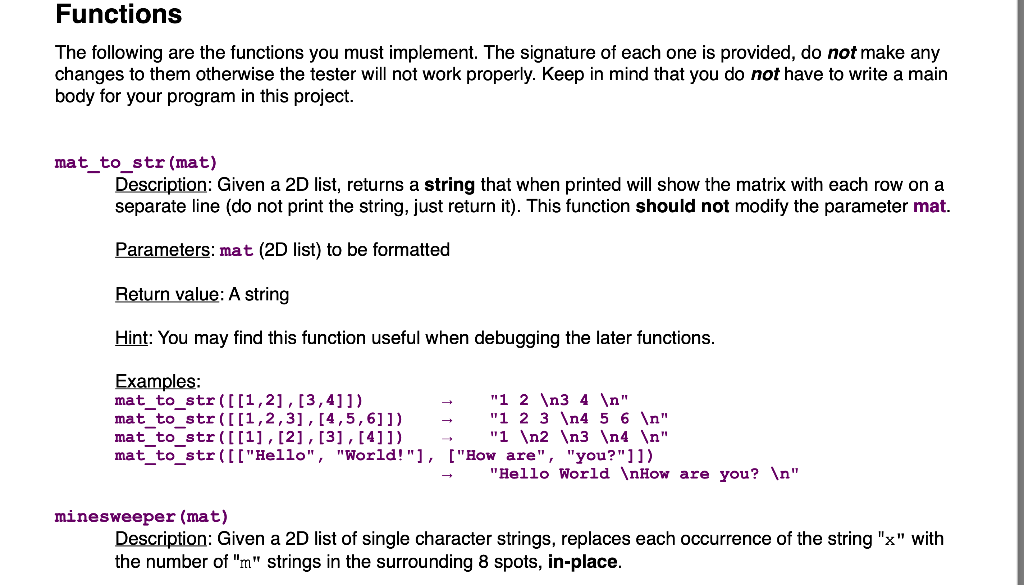 Functions

The following are the functions you must implement. The signature of each one is provided, do not make any changes to them otherwise the tester will not work properly. Keep in mind that you do not have to write a main body for your program in this project.

mat_to_str(mat)

Description: Given a 2D list, returns a string that when printed will show the matrix with each row on a separate line (do not print the string, just return it). This function should not modify the parameter mat.

Parameters: mat (2D list) to be formatted

Return value: A string

Hint: You may find this function useful when debugging the later functions.

Examples:
mat_to_str([[1,2],[3,4]]) → "1 2 \n3 4 \n"
mat_to_str([[1,2,3],[4,5,6]]) → "1 2 3 \n4 5 6 \n"
mat_to_str([[1],[2],[3],[4]]) → "1 \n2 \n3 \n4 \n"
mat_to_str([["Hello", "World!"], ["How are", "you?"]])
→ "Hello World \nHow are you? \n"

minesweeper(mat)

Description: Given a 2D list of single character strings, replaces each occurrence of the string "x" with the number of "m" strings in the surrounding 8 spots, in-place.